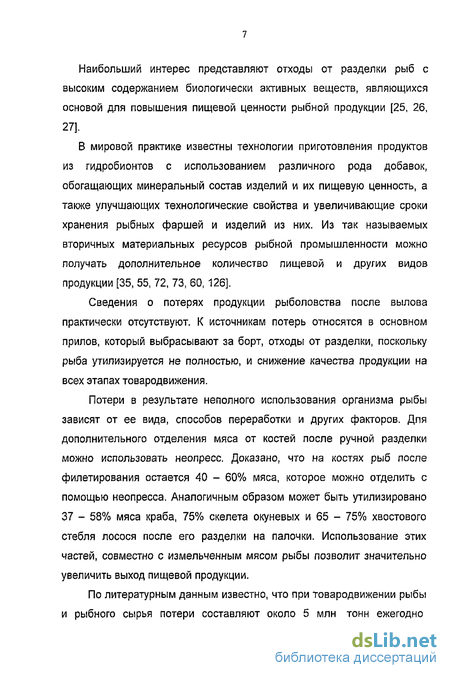 7

Наибольший интерес представляют отходы от разделки рыб с высоким содержанием биологически активных веществ, являющихся основой для повышения пищевой ценности рыбной продукции [25, 26, 27].

В мировой практике известны технологии приготовления продуктов из гидробионтов с использованием различного рода добавок, обогащающих минеральный состав изделий и их пищевую ценность, а также улучшающих технологические свойства и увеличивающие сроки хранения рыбных фаршей и изделий из них. Из так называемых вторичных материальных ресурсов рыбной промышленности можно получать дополнительное количество пищевой и других видов продукции [35, 55, 72, 73, 60, 126].

Сведения о потерях продукции рыболовства после вылова практически отсутствуют. К источникам потерь относятся в основном прилов, который выбрасывают за борт, отходы от разделки, поскольку рыба утилизируется не полностью, и снижение качества продукции на всех этапах товародвижения.

Потери в результате неполного использования организма рыбы зависят от ее вида, способов переработки и других факторов. Для дополнительного отделения мяса от костей после ручной разделки можно использовать неопресс. Доказано, что на костях рыб после филетирования остается 40 – 60% мяса, которое можно отделить с помощью неопресса. Аналогичным образом может быть утилизировано 37 – 58% мяса краба, 75% скелета окуневых и 65 – 75% хвостового стебля лосося после его разделки на палочки. Использование этих частей, совместно с измельченным мясом рыбы позволит значительно увеличить выход пищевой продукции.

По литературным данным известно, что при товародвижении рыбы и рыбного сырья потери составляют около 5 млн тонн ежегодно

dsLib.net
библиотека диссертаций